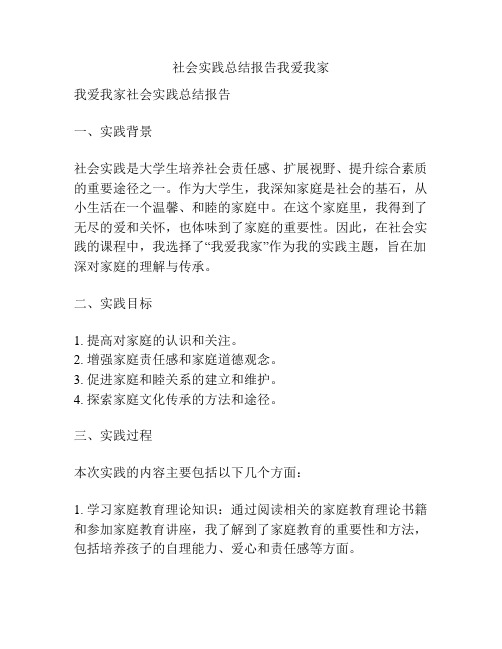 社会实践总结报告我爱我家

我爱我家社会实践总结报告

一、实践背景

社会实践是大学生培养社会责任感、扩展视野、提升综合素质的重要途径之一。作为大学生，我深知家庭是社会的基石，从小生活在一个温馨、和睦的家庭中。在这个家庭里，我得到了无尽的爱和关怀，也体味到了家庭的重要性。因此，在社会实践的课程中，我选择了“我爱我家”作为我的实践主题，旨在加深对家庭的理解与传承。

二、实践目标

1. 提高对家庭的认识和关注。
2. 增强家庭责任感和家庭道德观念。
3. 促进家庭和睦关系的建立和维护。
4. 探索家庭文化传承的方法和途径。

三、实践过程

本次实践的内容主要包括以下几个方面：

1. 学习家庭教育理论知识：通过阅读相关的家庭教育理论书籍和参加家庭教育讲座，我了解到了家庭教育的重要性和方法，包括培养孩子的自理能力、爱心和责任感等方面。